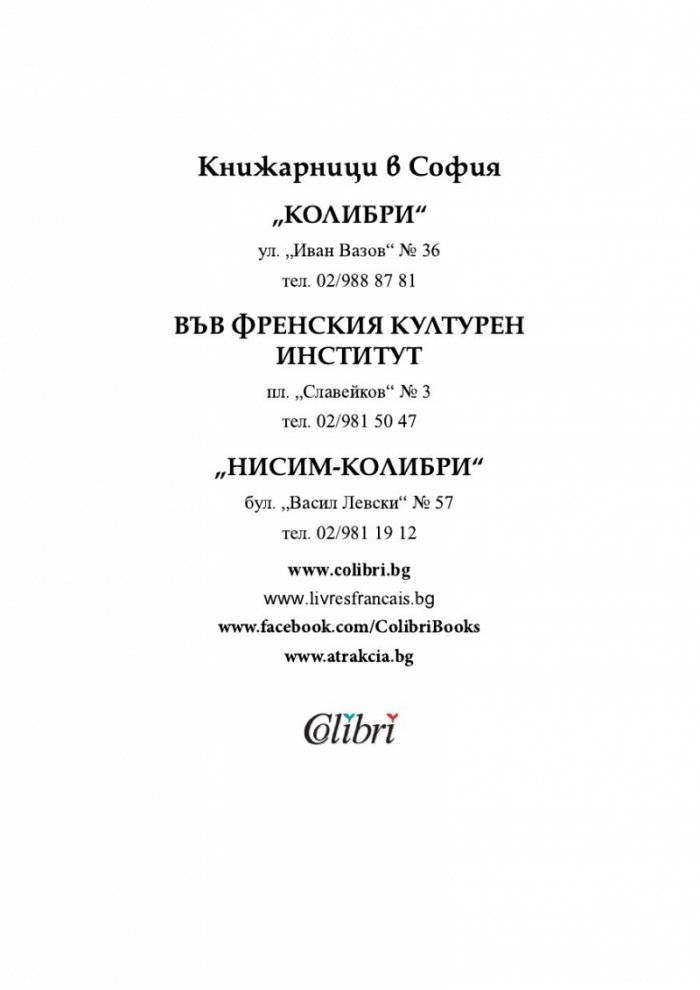 Книжарници в София

„КОЛИБРИ“

ул. „Иван Вазов“ № 36

тел. 02/988 87 81

ВЪВ ФРЕНСКИЯ КУЛТУРЕН ИНСТИТУТ

пл. „Славейков“ № 3

тел. 02/981 50 47

„НИСИМ-КОЛИБРИ“

бул. „Васил Левски“ № 57

тел. 02/981 19 12

www.colibri.bg

www.livresfrancais.bg

www.facebook.com/ColibriBooks

www.atrakcia.bg

Colibri